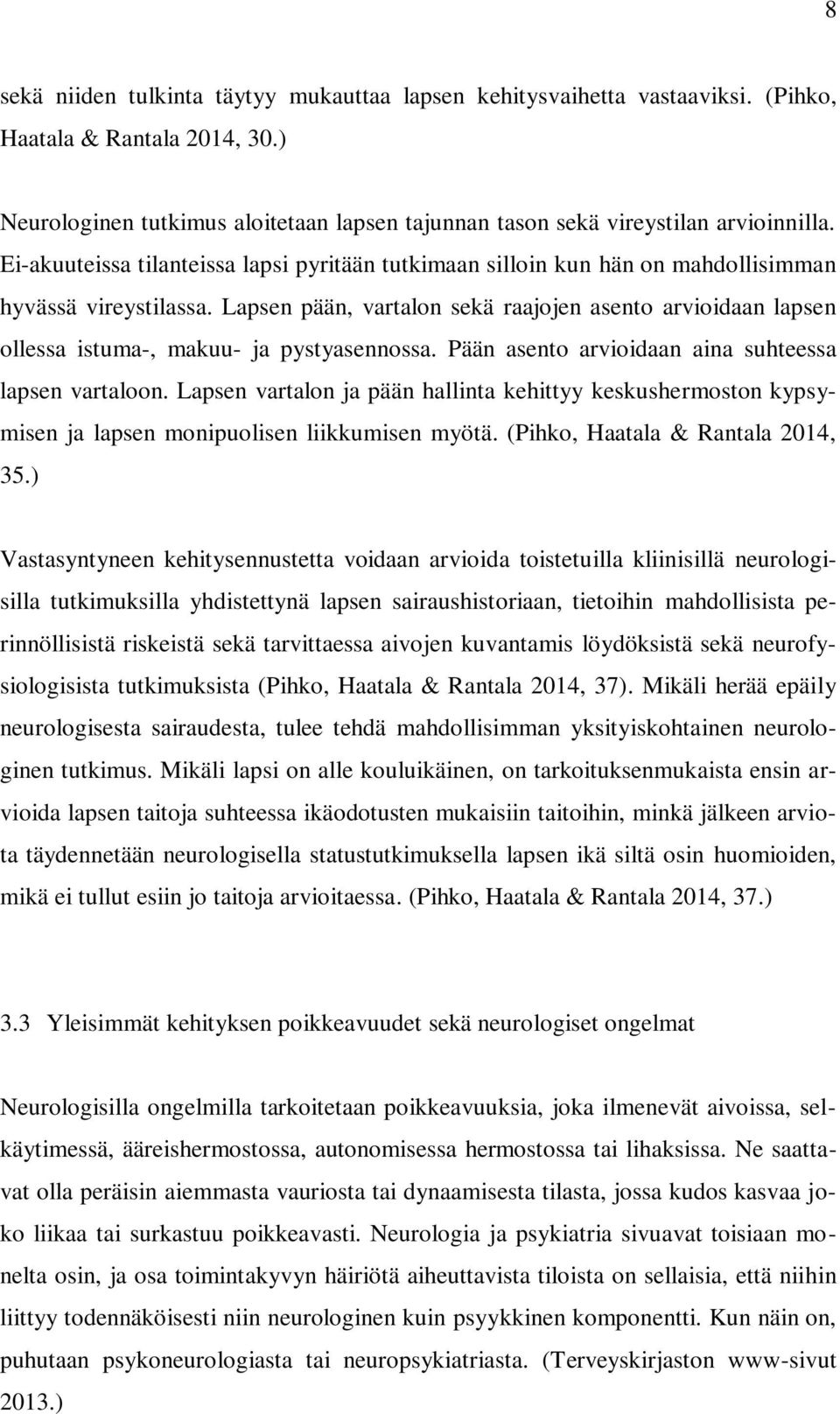 8

sekä niiden tulkinta täytyy mukauttaa lapsen kehitysvaihetta vastaaviksi. (Pihko, Haatala & Rantala 2014, 30.)

Neurologinen tutkimus aloitetaan lapsen tajunnan tason sekä vireystilan arvioinnilla. Ei-akuuteissa tilanteissa lapsi pyritään tutkimaan silloin kun hän on mahdollisimman hyvässä vireystilassa. Lapsen pään, vartalon sekä raajojen asento arvioidaan lapsen ollessa istuma-, makuu- ja pystyasennossa. Pään asento arvioidaan aina suhteessa lapsen vartaloon. Lapsen vartalon ja pään hallinta kehittyy keskushermoston kypsymisen ja lapsen monipuolisen liikkumisen myötä. (Pihko, Haatala & Rantala 2014, 35.)

Vastasyntyneen kehitysennustetta voidaan arvioida toistetuilla kliinisillä neurologisilla tutkimuksilla yhdistettynä lapsen sairaushistoriaan, tietoihin mahdollisista perinnöllisistä riskeistä sekä tarvittaessa aivojen kuvantamis löydöksistä sekä neurofysiologisista tutkimuksista (Pihko, Haatala & Rantala 2014, 37). Mikäli herää epäily neurologisesta sairaudesta, tulee tehdä mahdollisimman yksityiskohtainen neurologinen tutkimus. Mikäli lapsi on alle kouluikäinen, on tarkoituksenmukaista ensin arvioida lapsen taitoja suhteessa ikäodotusten mukaisiin taitoihin, minkä jälkeen arviota täydennetään neurologisella statustutkimuksella lapsen ikä siltä osin huomioiden, mikä ei tullut esiin jo taitoja arvioitaessa. (Pihko, Haatala & Rantala 2014, 37.)

3.3 Yleisimmät kehityksen poikkeavuudet sekä neurologiset ongelmat

Neurologisilla ongelmilla tarkoitetaan poikkeavuuksia, joka ilmenevät aivoissa, selkäytimessä, ääreishermostossa, autonomisessa hermostossa tai lihaksissa. Ne saattavat olla peräisin aiemmasta vauriosta tai dynaamisesta tilasta, jossa kudos kasvaa joko liikaa tai surkastuu poikkeavasti. Neurologia ja psykiatria sivuavat toisiaan monelta osin, ja osa toimintakyvyn häiriötä aiheuttavista tiloista on sellaisia, että niihin liittyy todennäköisesti niin neurologinen kuin psyykkinen komponentti. Kun näin on, puhutaan psykoneurologiasta tai neuropsykiatriasta. (Terveyskirjaston www-sivut 2013.)